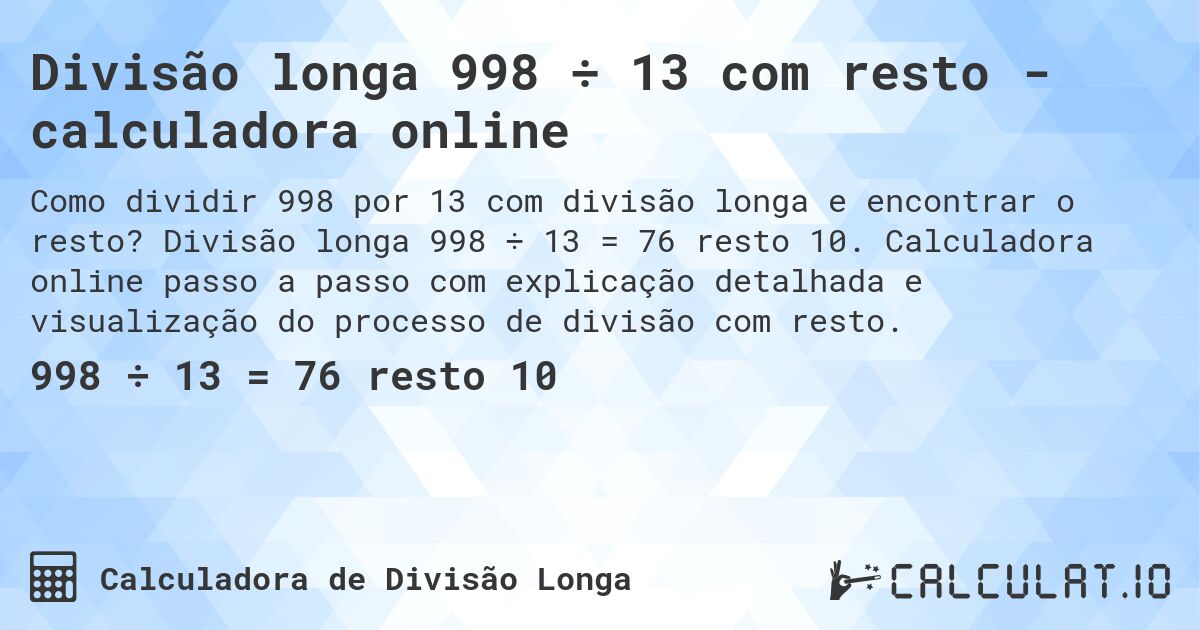 Divisão longa 998 ÷ 13 com resto - calculadora online

Como dividir 998 por 13 com divisão longa e encontrar o resto? Divisão longa 998 ÷ 13 = 76 resto 10. Calculadora online passo a passo com explicação detalhada e visualização do processo de divisão com resto.

998 ÷ 13 = 76 resto 10

Calculadora de Divisão Longa

CALCULAT.IO